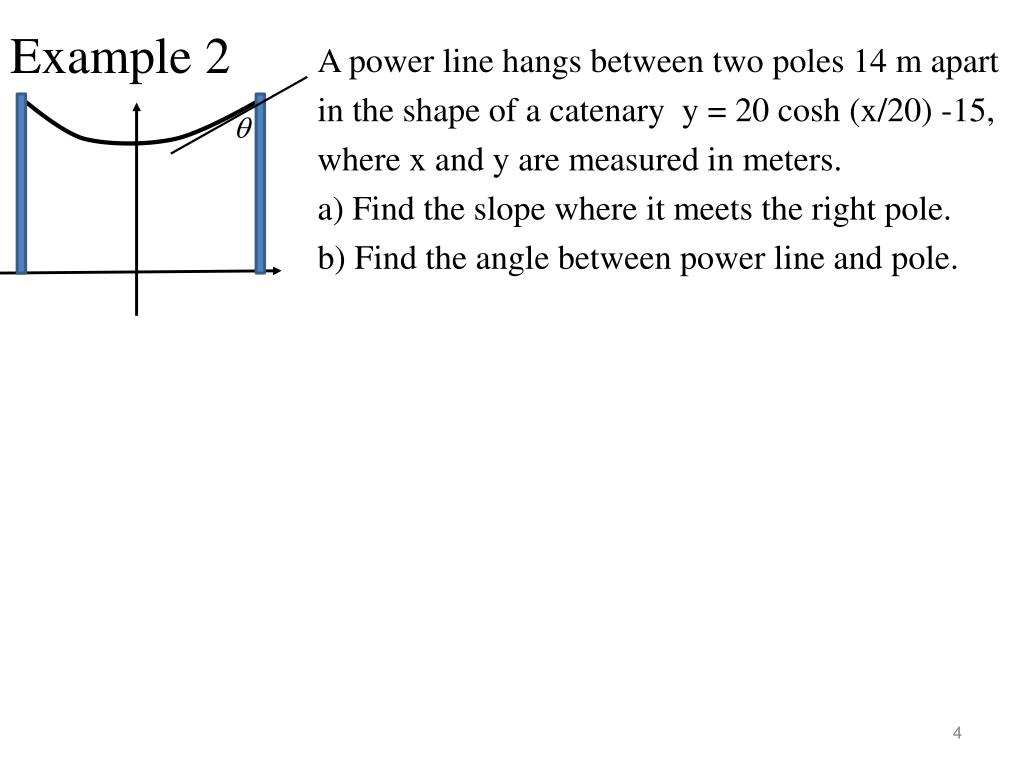 Example 2

$\theta$

A power line hangs between two poles 14 m apart in the shape of a catenary y = 20 cosh (x/20) -15, where x and y are measured in meters.

a) Find the slope where it meets the right pole.

b) Find the angle between power line and pole.

4